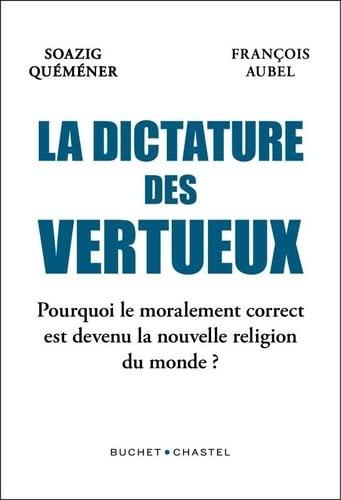 SOAZIG QUÉMÉNER

FRANÇOIS AUBEL

LA DICTATURE DES VERTUEUX

Pourquoi le moralement correct est devenu la nouvelle religion du monde ?

BUCHET • CHASTEL